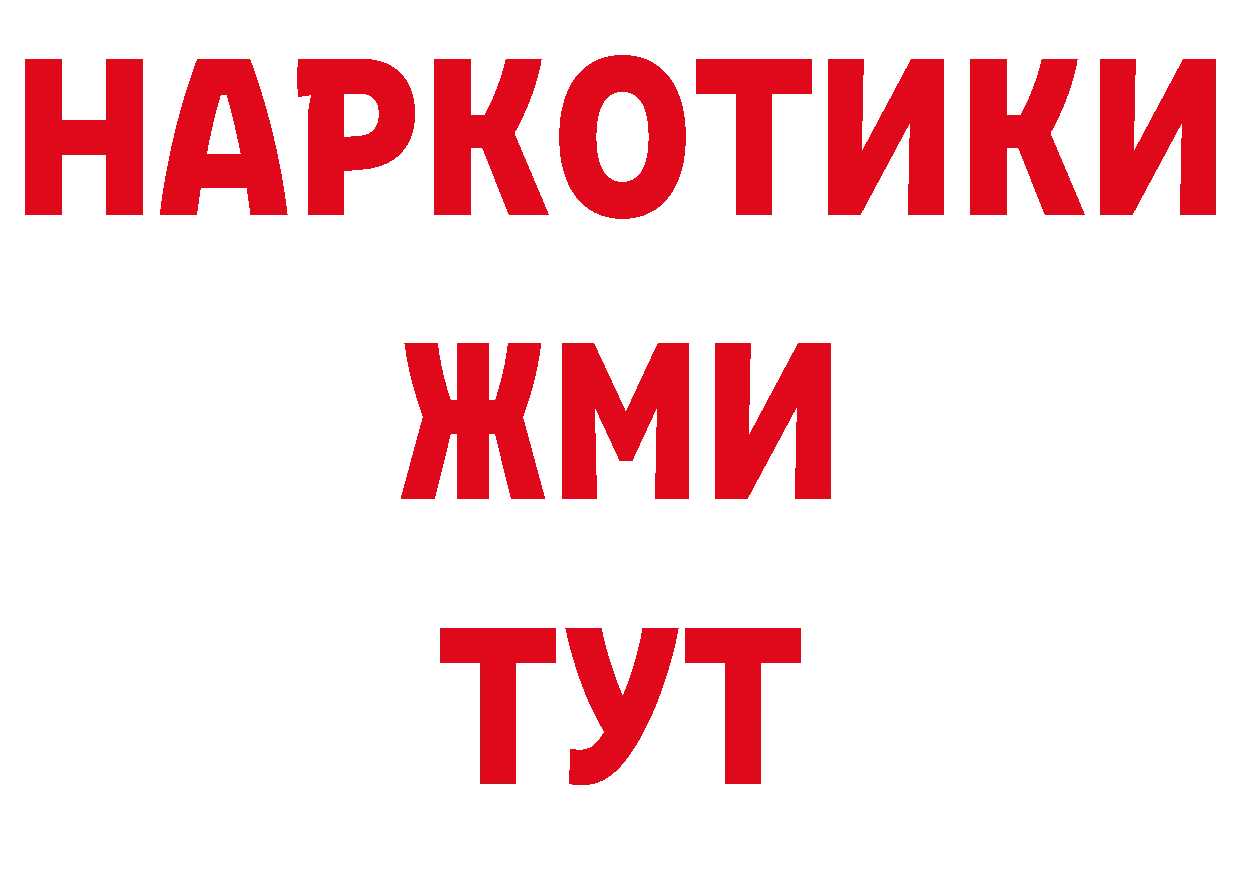 НАРКОТИКИ
ЖМИ
ТУТ